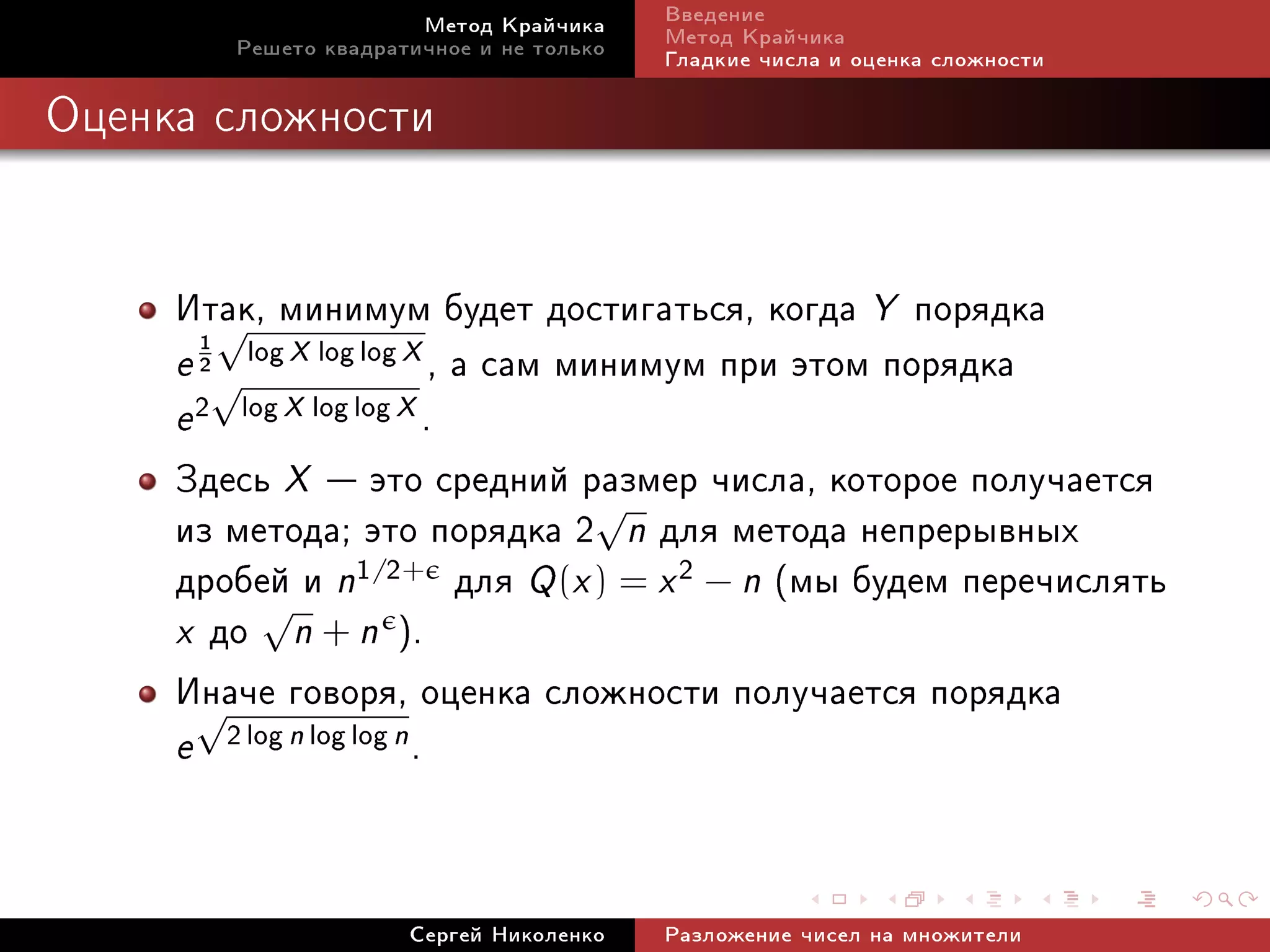 Метод Крайчика
Решето квадратичное и не только

Введение
Метод Крайчика
Гладкие числа и оценка сложности

Оценка сложности

Итак, минимум будет достигаться, когда $Y$ порядка $e^{\frac{1}{2}\sqrt{\log X \log\log X}}$, а сам минимум при этом порядка $e^{2\sqrt{\log X \log\log X}}$.

Здесь $X$ — это средний размер числа, которое получается из метода; это порядка $2\sqrt{n}$ для метода непрерывных дробей и $n^{1/2+\epsilon}$ для $Q(x) = x^2 - n$ (мы будем перечислять $x$ до $\sqrt{n} + n^{\epsilon}$).

Иначе говоря, оценка сложности получается порядка $e^{\sqrt{2\log n \log\log n}}$.

Сергей Николенко
Разложение чисел на множители